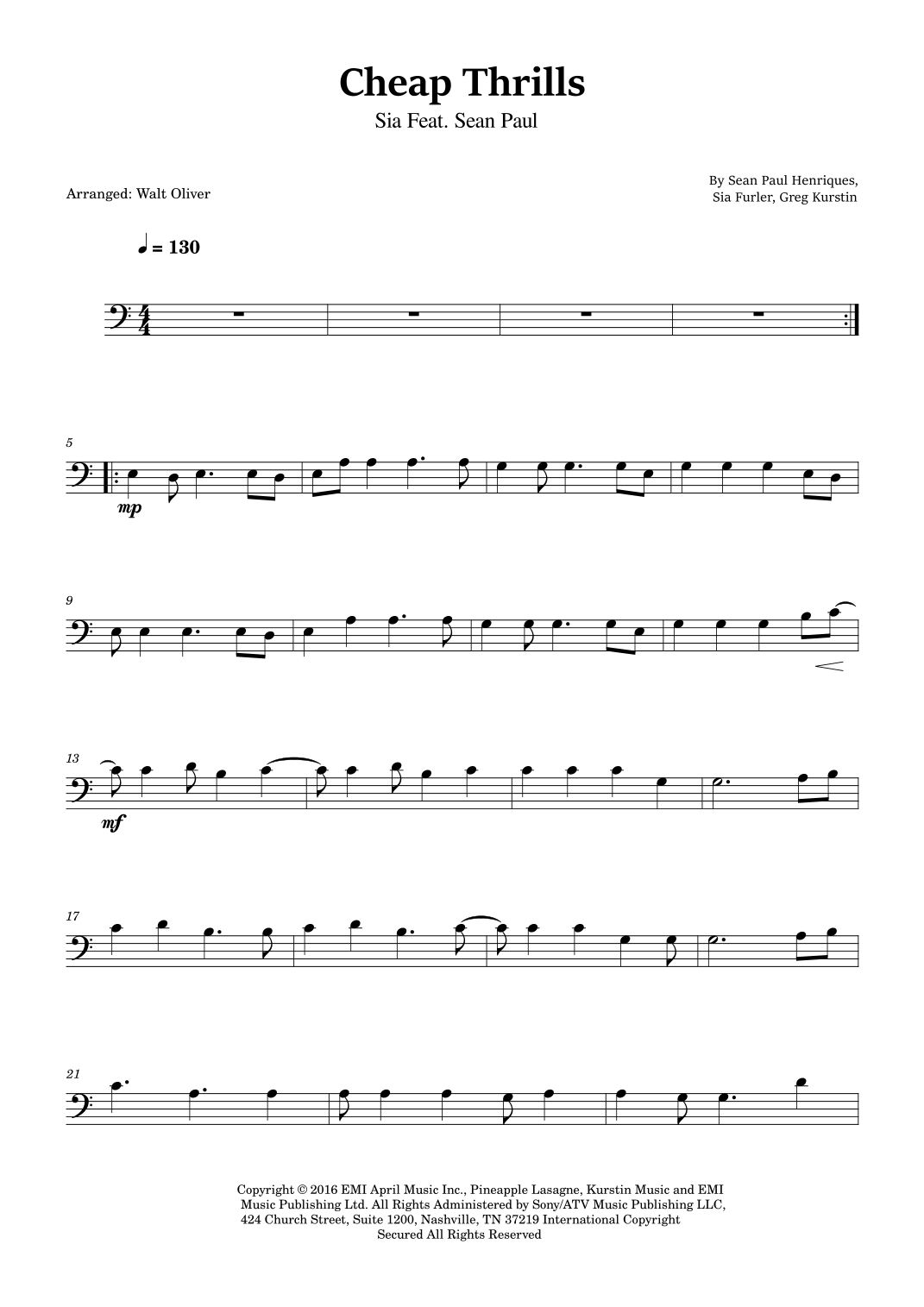 Cheap Thrills
Sia Feat. Sean Paul

Arranged: Walt Oliver

By Sean Paul Henriques,
Sia Furler, Greg Kurstin

♩ = 130

5

mp

9

13

mf

17

21

Copyright © 2016 EMI April Music Inc., Pineapple Lasagne, Kurstin Music and EMI Music Publishing Ltd. All Rights Administered by Sony/ATV Music Publishing LLC, 424 Church Street, Suite 1200, Nashville, TN 37219 International Copyright Secured All Rights Reserved